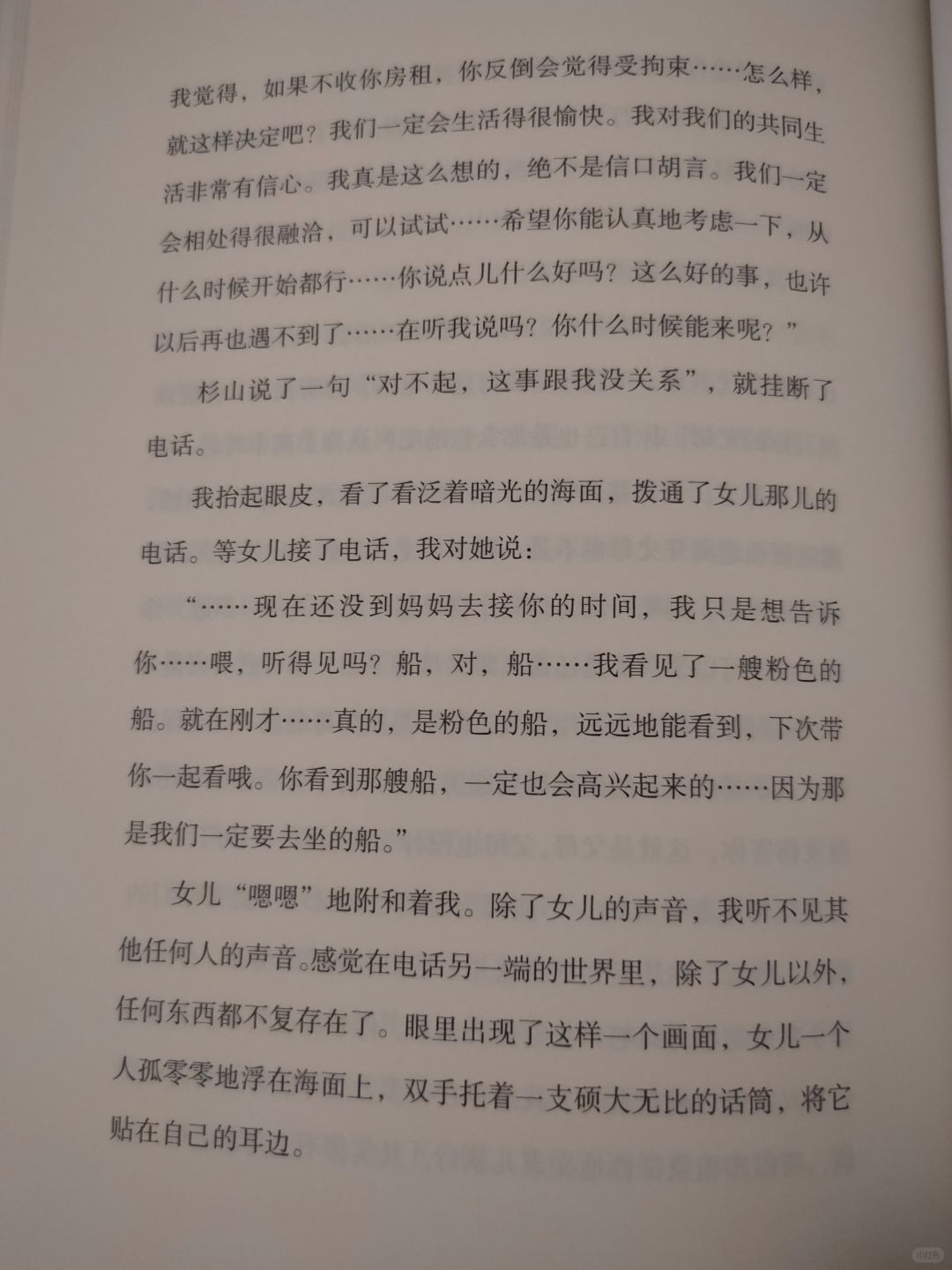 我觉得，如果不收你房租，你反倒会觉得受拘束……怎么样，就这样决定吧？我们一定会生活得很愉快。我对我们的共同生活非常有信心。我真是这么想的，绝不是信口胡言。我们一定会相处得很融洽，可以试试……希望你能认真地考虑一下，从什么时候开始都行……你说点儿什么好吗？这么好的事，也许以后再也遇不到了……在听我说吗？你什么时候能来呢？”

杉山说了一句“对不起，这事跟我没关系”，就挂断了电话。

我抬起眼皮，看了看泛着暗光的海面，拨通了女儿那儿的电话。等女儿接了电话，我对她说：

“……现在还没到妈妈去接你的时间，我只是想告诉你……喂，听得见吗？船，对，船……我看见了一艘粉色的船。就在刚才……真的，是粉色的船，远远地能看到，下次带你一起看哦。你看到那艘船，一定也会高兴起来的……因为那是我们一定要去坐的船。”

女儿“嗯嗯”地附和着我。除了女儿的声音，我听不见其他任何人的声音。感觉在电话另一端的世界里，除了女儿以外，任何东西都不复存在了。眼里出现了这样一个画面，女儿一个人孤零零地浮在海面上，双手托着一支硕大无比的话筒，将它贴在自己的耳边。